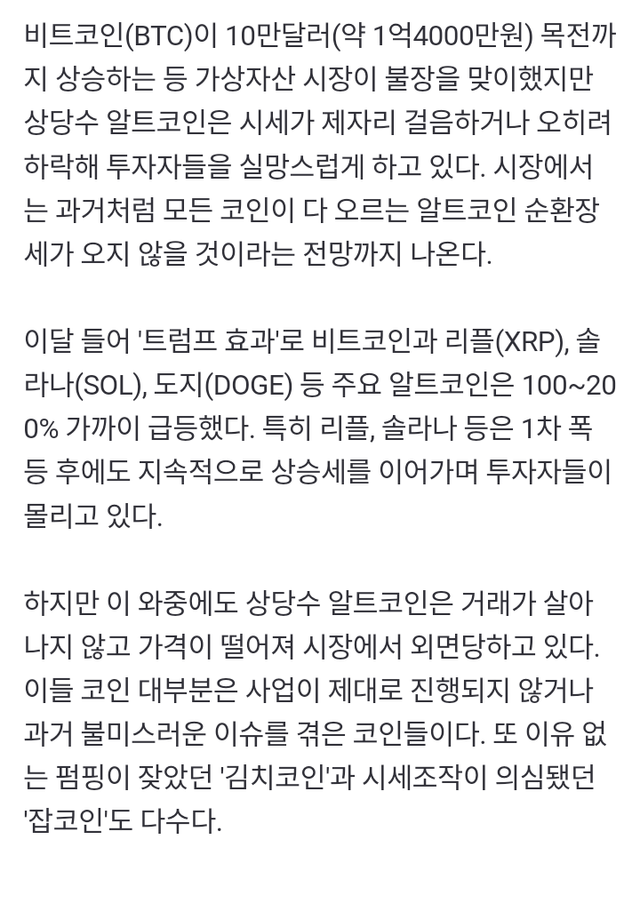 비트코인(BTC)이 10만달러(약 1억4000만원) 목전까지 상승하는 등 가상자산 시장이 불장을 맞이했지만 상당수 알트코인은 시세가 제자리 걸음하거나 오히려 하락해 투자자들을 실망스럽게 하고 있다. 시장에서는 과거처럼 모든 코인이 다 오르는 알트코인 순환장세가 오지 않을 것이라는 전망까지 나온다.

이달 들어 '트럼프 효과'로 비트코인과 리플(XRP), 솔라나(SOL), 도지(DOGE) 등 주요 알트코인은 100~200% 가까이 급등했다. 특히 리플, 솔라나 등은 1차 폭등 후에도 지속적으로 상승세를 이어가며 투자자들이 몰리고 있다.

하지만 이 와중에도 상당수 알트코인은 거래가 살아나지 않고 가격이 떨어져 시장에서 외면당하고 있다. 이들 코인 대부분은 사업이 제대로 진행되지 않거나 과거 불미스러운 이슈를 겪은 코인들이다. 또 이유 없는 펌핑이 잦았던 '김치코인'과 시세조작이 의심됐던 '잡코인'도 다수다.